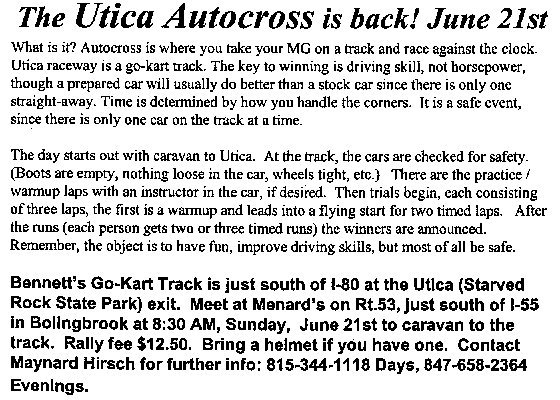 The Utica Autocross is back! June 21st

What is it? Autocross is where you take your MG on a track and race against the clock. Utica raceway is a go-kart track. The key to winning is driving skill, not horsepower, though a prepared car will usually do better than a stock car since there is only one straight-away. Time is determined by how you handle the corners. It is a safe event, since there is only one car on the track at a time.

The day starts out with caravan to Utica. At the track, the cars are checked for safety. (Boots are empty, nothing loose in the car, wheels tight, etc.) There are the practice / warmup laps with an instructor in the car, if desired. Then trials begin, each consisting of three laps, the first is a warmup and leads into a flying start for two timed laps. After the runs (each person gets two or three timed runs) the winners are announced. Remember, the object is to have fun, improve driving skills, but most of all be safe.

Bennett's Go-Kart Track is just south of I-80 at the Utica (Starved Rock State Park) exit. Meet at Menard's on Rt.53, just south of I-55 in Bolingbrook at 8:30 AM, Sunday, June 21st to caravan to the track. Rally fee $12.50. Bring a helmet if you have one. Contact Maynard Hirsch for further info: 815-344-1118 Days, 847-658-2364 Evenings.